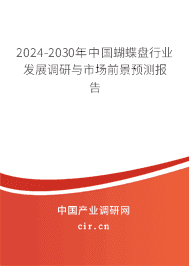 2024-2030年中国蝴蝶盘行业发展调研与市场前景预测报告

中国产业调研网

cir.cn